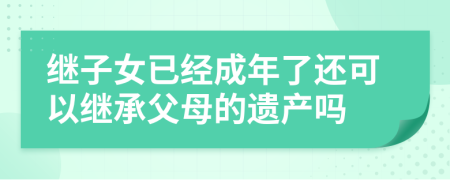 继子女已经成年了还可以继承父母的遗产吗